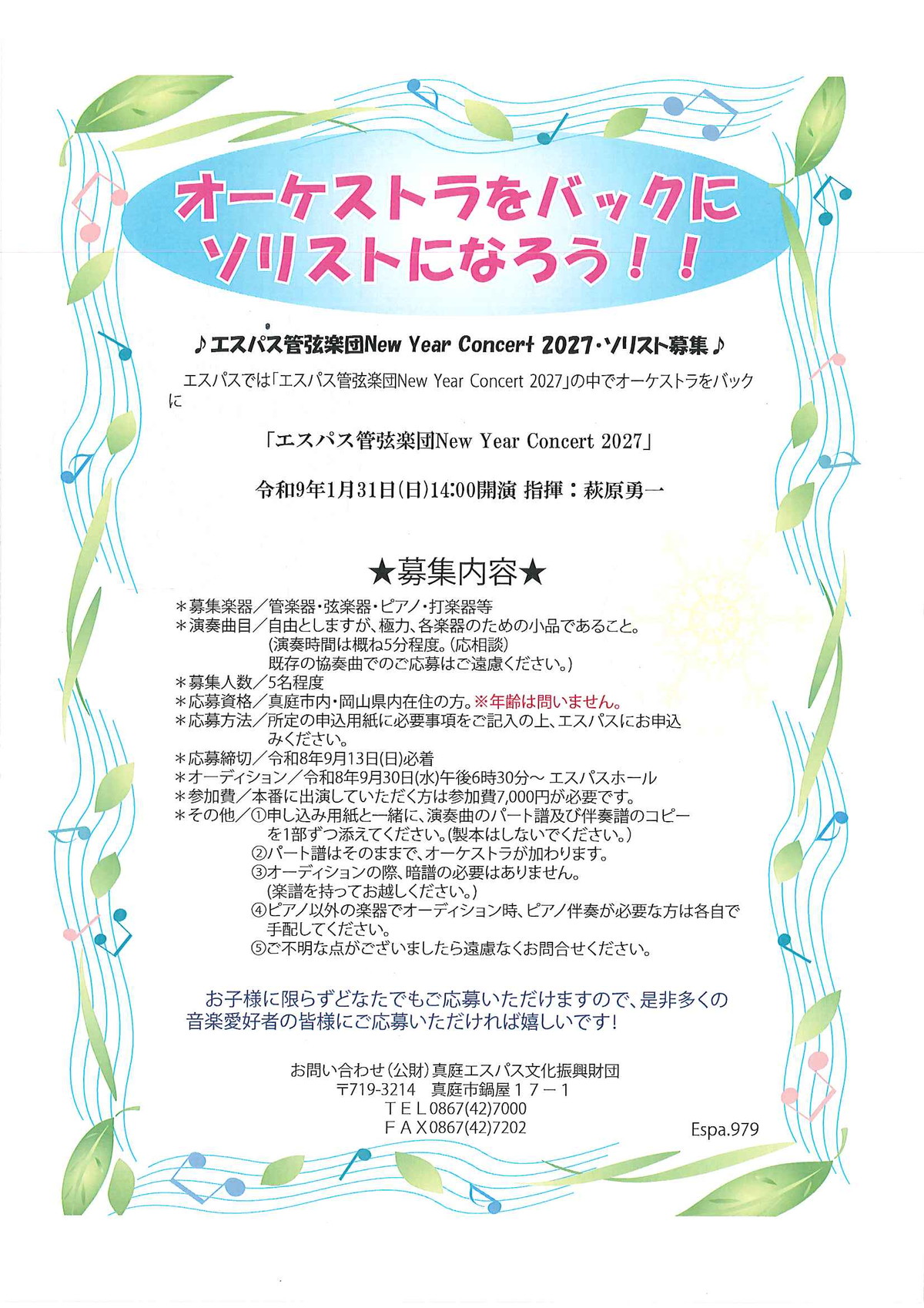 オーケストラをバックに
ソリストになろう！！

♪エスパス管弦楽団New Year Concert 2027・ソリスト募集♪

エスパスでは「エスパス管弦楽団New Year Concert 2027」の中でオーケストラをバックに

「エスパス管弦楽団New Year Concert 2027」

令和9年1月31日(日)14:00開演 指揮：萩原勇一

★募集内容★

＊募集楽器／管楽器・弦楽器・ピアノ・打楽器等
＊演奏曲目／自由としますが、極力、各楽器のための小品であること。
(演奏時間は概ね5分程度。(応相談)
既存の協奏曲でのご応募はご遠慮ください。)
＊募集人数／5名程度
＊応募資格／真庭市内・岡山県内在住の方。※年齢は問いません。
＊応募方法／所定の申込用紙に必要事項をご記入の上、エスパスにお申込みください。
＊応募締切／令和8年9月13日(日)必着
＊オーディション／令和8年9月30日(水)午後6時30分～ エスパスホール
＊参加費／本番に出演していただく方は参加費7,000円が必要です。
＊その他／①申し込み用紙と一緒に、演奏曲のパート譜及び伴奏譜のコピーを1部ずつ添えてください。(製本はしないでください。)
②パート譜はそのままで、オーケストラが加わります。
③オーディションの際、暗譜の必要はありません。
(楽譜を持ってお越しください。)
④ピアノ以外の楽器でオーディション時、ピアノ伴奏が必要な方は各自で手配してください。
⑤ご不明な点がございましたら遠慮なくお問合せください。

お子様に限らずどなたでもご応募いただけますので、是非多くの音楽愛好者の皆様にご応募いただければ嬉しいです！

お問い合わせ（公財）真庭エスパス文化振興財団
〒719-3214 真庭市鍋屋１７－１
ＴＥＬ0867(42)7000
ＦＡＸ0867(42)7202

Espa.979